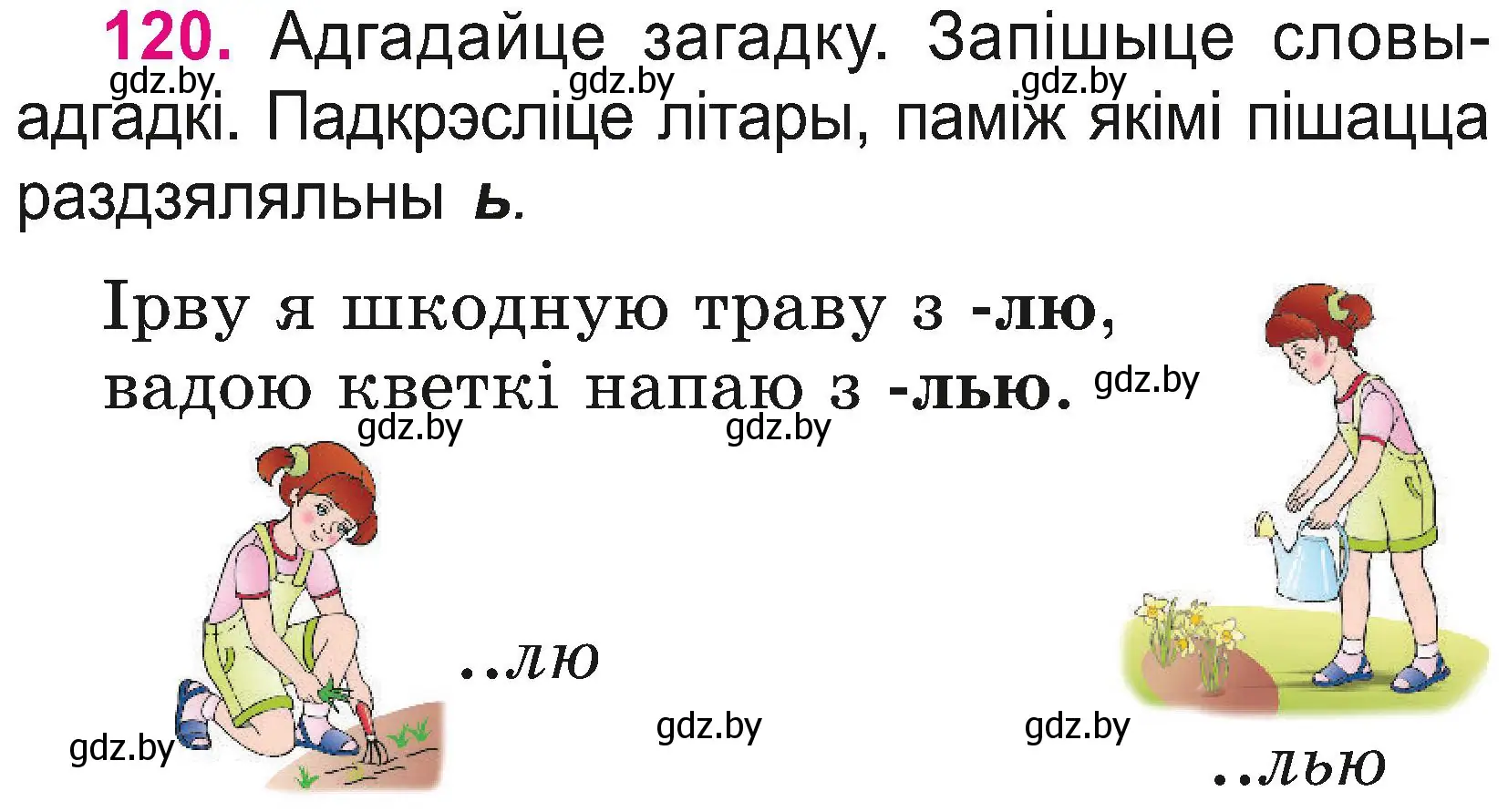 120. Адгадайце загадку. Запішыце словы-адгадкі. Падкрэсліце літары, паміж якімі пішацца раздзяляльны ь.

gdz.by gdz.by gdz.by

Ірву я шкодную траву з -лю,
вадою кветкі напаю з -лью.

gdz.by gdz.by gdz.by

..лю

gdz.by gdz.by gdz.by

..лью